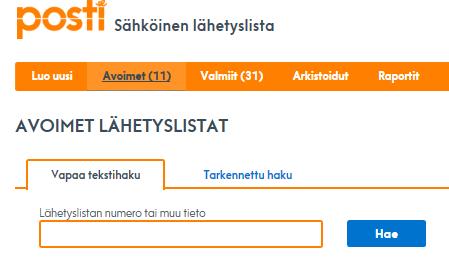 posti Sähköinen lähetyslista

Luo uusi Avoimet (11) Valmiit (31) Arkistoidut Raportit

AVOIMET LÄHETYSLISTAT

Vapaa tekstihaku Tarkennettu haku

Lähetyslistan numero tai muu tieto

Hae